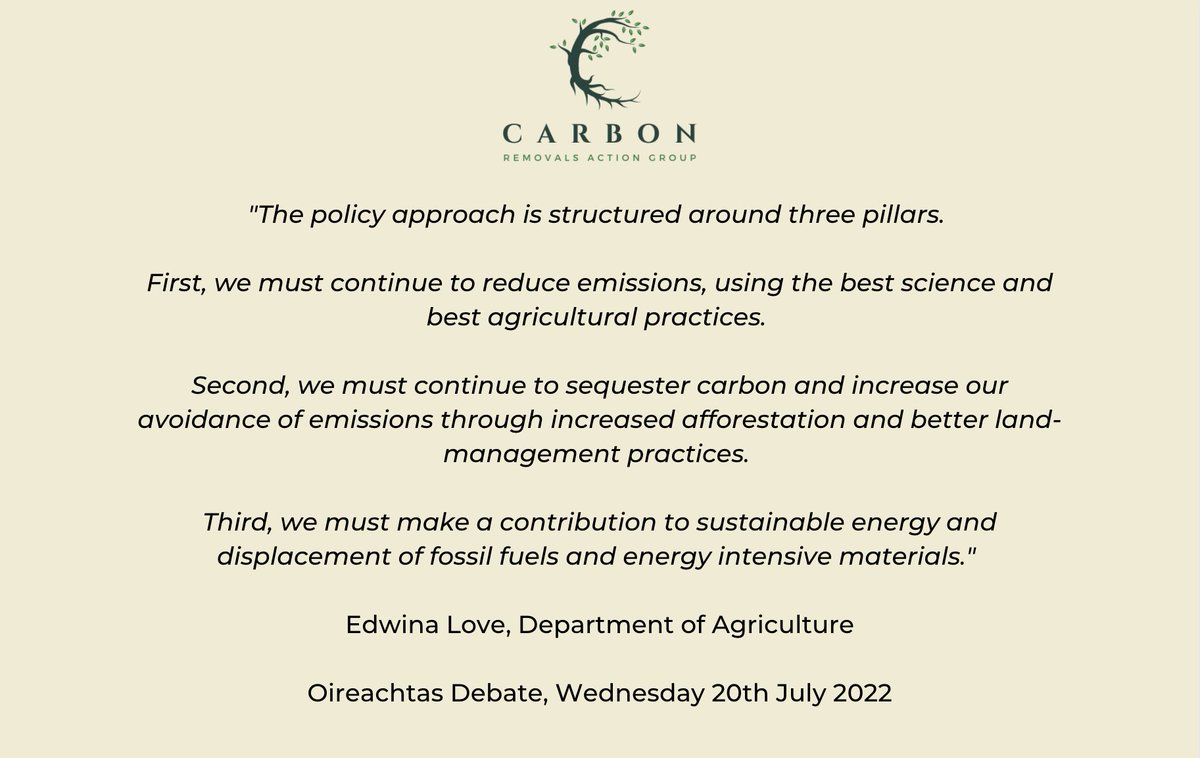 CARBON
REMOVALS ACTION GROUP

"The policy approach is structured around three pillars.

First, we must continue to reduce emissions, using the best science and best agricultural practices.

Second, we must continue to sequester carbon and increase our avoidance of emissions through increased afforestation and better land-management practices.

Third, we must make a contribution to sustainable energy and displacement of fossil fuels and energy intensive materials."

Edwina Love, Department of Agriculture

Oireachtas Debate, Wednesday 20th July 2022